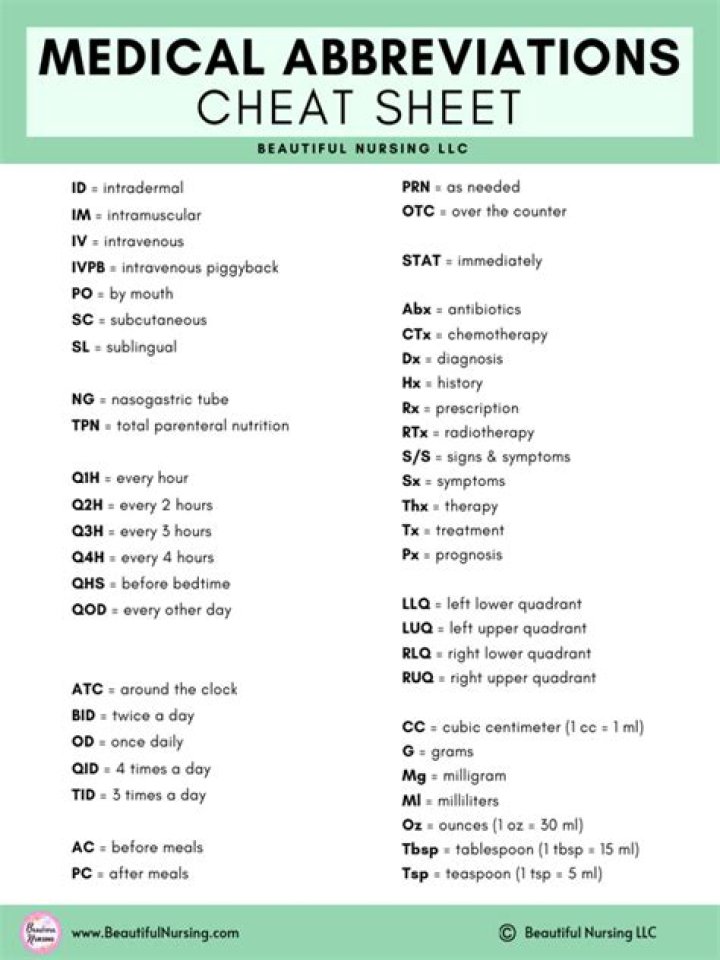 MEDICAL ABBREVIATIONS
CHEAT SHEET

BEAUTIFUL NURSING LLC

ID = intradermal
IM = intramuscular
IV = intravenous
IVPB = intravenous piggyback
PO = by mouth
SC = subcutaneous
SL = sublingual

NG = nasogastric tube
TPN = total parenteral nutrition

Q1H = every hour
Q2H = every 2 hours
Q3H = every 3 hours
Q4H = every 4 hours
QHS = before bedtime
QOD = every other day

ATC = around the clock
BID = twice a day
OD = once daily
QID = 4 times a day
TID = 3 times a day

AC = before meals
PC = after meals

PRN = as needed
OTC = over the counter

STAT = immediately

Abx = antibiotics
CTx = chemotherapy
Dx = diagnosis
Hx = history
Rx = prescription
RTx = radiotherapy
S/S = signs & symptoms
Sx = symptoms
Thx = therapy
Tx = treatment
Px = prognosis

LLQ = left lower quadrant
LUQ = left upper quadrant
RLQ = right lower quadrant
RUQ = right upper quadrant

CC = cubic centimeter (1 cc = 1 ml)
G = grams
Mg = milligram
Ml = milliliters
Oz = ounces (1 oz = 30 ml)
Tbsp = tablespoon (1 tbsp = 15 ml)
Tsp = teaspoon (1 tsp = 5 ml)

Beautiful Nursing

www.BeautifulNursing.com

© Beautiful Nursing LLC